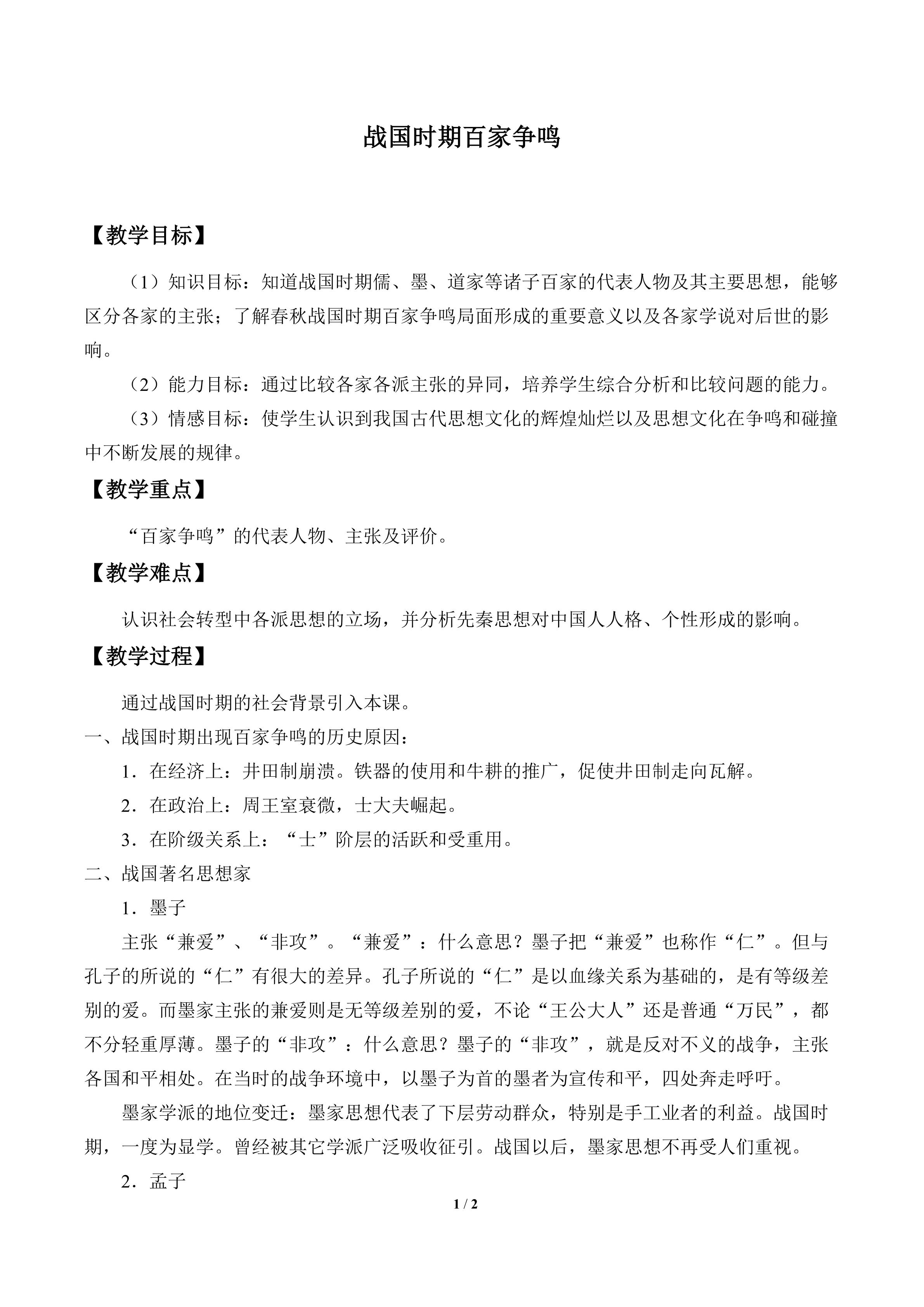 战国时期百家争鸣

【教学目标】

（1）知识目标：知道战国时期儒、墨、道家等诸子百家的代表人物及其主要思想，能够区分各家的主张；了解春秋战国时期百家争鸣局面形成的重要意义以及各家学说对后世的影响。

（2）能力目标：通过比较各家各派主张的异同，培养学生综合分析和比较问题的能力。

（3）情感目标：使学生认识到我国古代思想文化的辉煌灿烂以及思想文化在争鸣和碰撞中不断发展的规律。

【教学重点】

“百家争鸣”的代表人物、主张及评价。

【教学难点】

认识社会转型中各派思想的立场，并分析先秦思想对中国人人格、个性形成的影响。

【教学过程】

通过战国时期的社会背景引入本课。

一、战国时期出现百家争鸣的历史原因：

1．在经济上：井田制崩溃。铁器的使用和牛耕的推广，促使井田制走向瓦解。

2．在政治上：周王室衰微，士大夫崛起。

3．在阶级关系上：“士”阶层的活跃和受重用。

二、战国著名思想家

1．墨子

主张“兼爱”、“非攻”。“兼爱”：什么意思？墨子把“兼爱”也称作“仁”。但与孔子的所说的“仁”有很大的差异。孔子所说的“仁”是以血缘关系为基础的，是有等级差别的爱。而墨家主张的兼爱则是无等级差别的爱，不论“王公大人”还是普通“万民”，都不分轻重厚薄。墨子的“非攻”：什么意思？墨子的“非攻”，就是反对不义的战争，主张各国和平相处。在当时的战争环境中，以墨子为首的墨者为宣传和平，四处奔走呼吁。

墨家学派的地位变迁：墨家思想代表了下层劳动群众，特别是手工业者的利益。战国时期，一度为显学。曾经被其它学派广泛吸收征引。战国以后，墨家思想不再受人们重视。

2．孟子

1 / 2